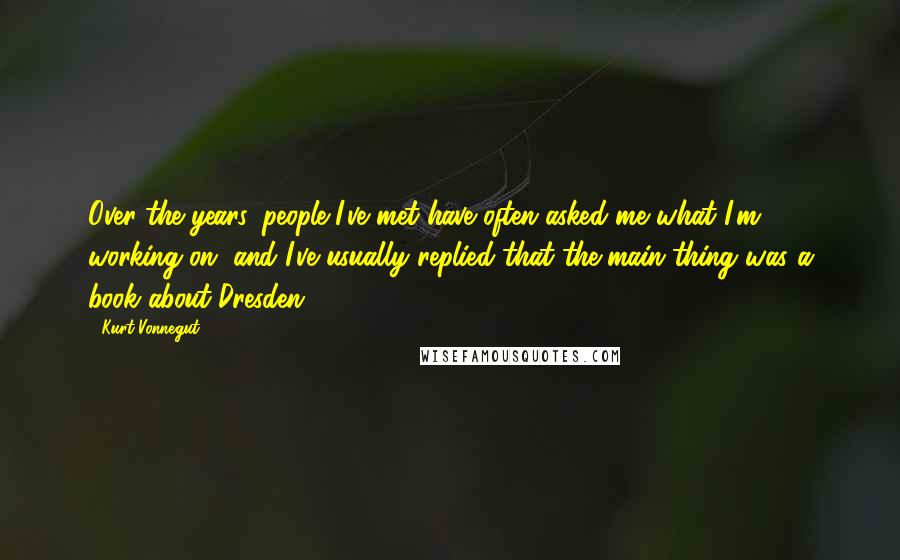 Over the years, people I've met have often asked me what I'm working on, and I've usually replied that the main thing was a book about Dresden.

- Kurt Vonnegut

WISEFAMOUSQUOTES.COM